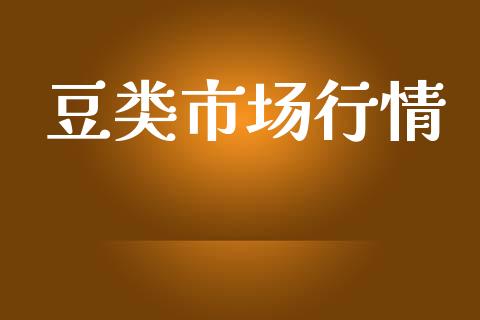 豆类市场行情